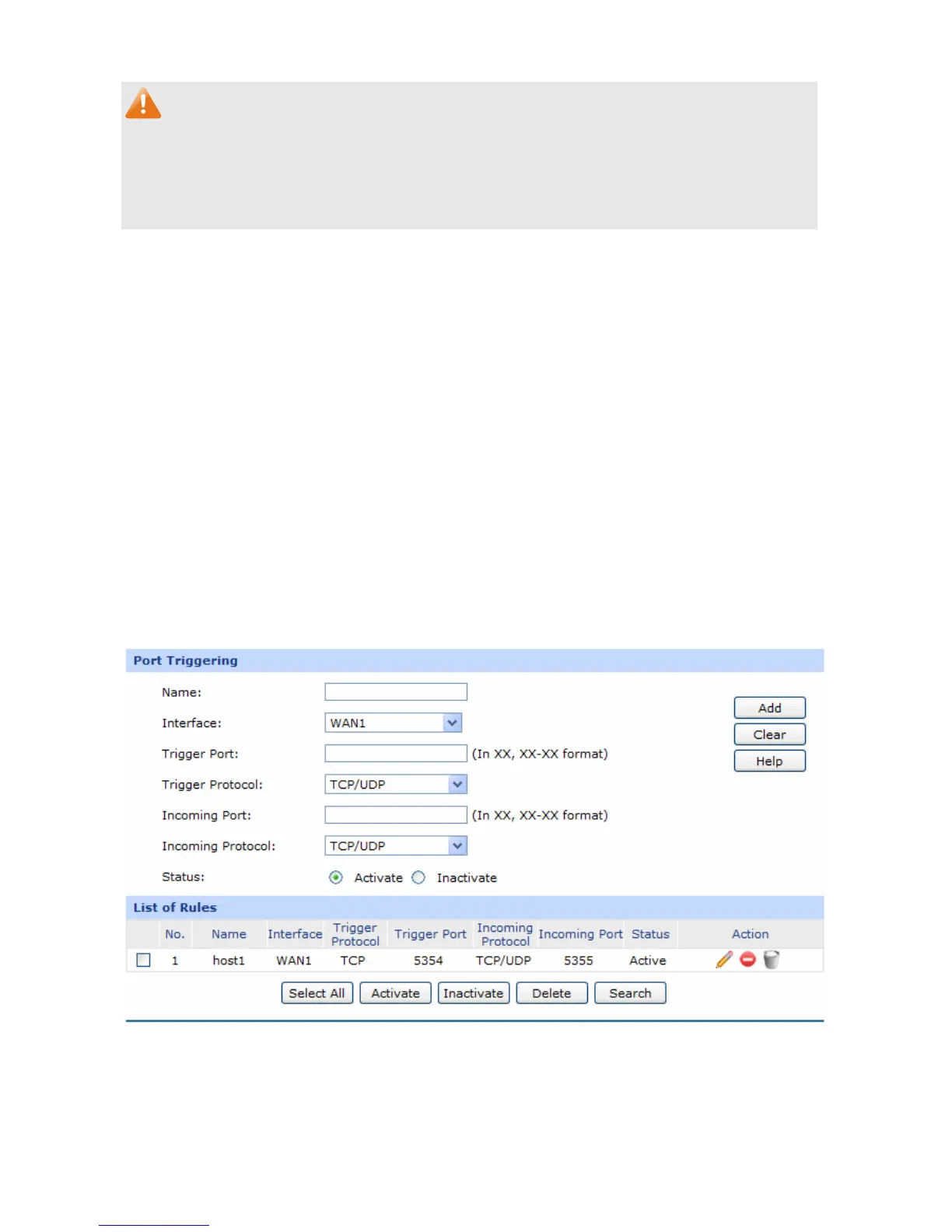 Port Triggering

Name:

Interface: WAN1

Trigger Port: (In XX, XX-XX format)

Trigger Protocol: TCP/UDP

Incoming Port: (In XX, XX-XX format)

Incoming Protocol: TCP/UDP

Status: Activate Inactivate

Add

Clear

Help

List of Rules

| | No. | Name | Interface | Trigger Protocol | Trigger Port | Incoming Protocol | Incoming Port | Status | Action |
|---|---|---|---|---|---|---|---|---|---|
| | 1 | host1 | WAN1 | TCP | 5354 | TCP/UDP | 5355 | Active | |

Select All Activate Inactivate Delete Search